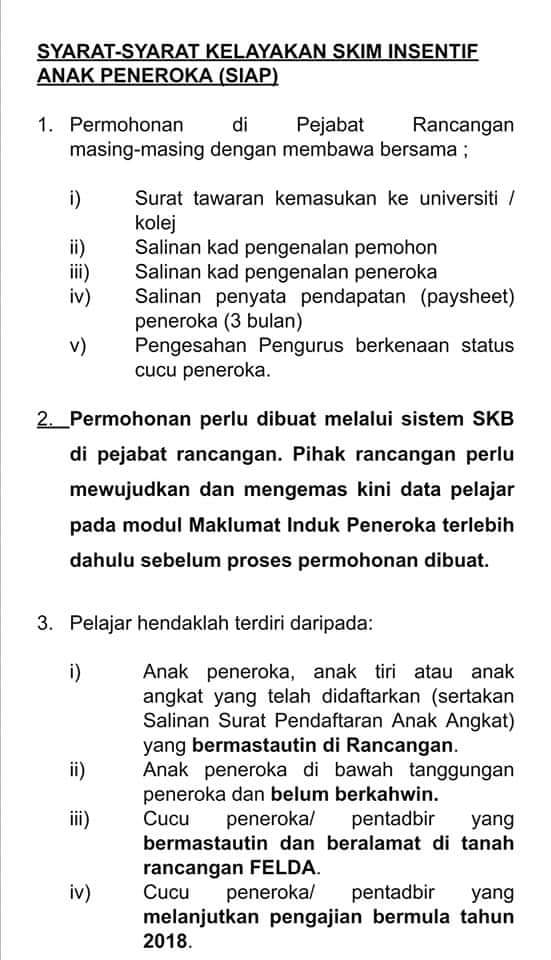 SYARAT-SYARAT KELAYAKAN SKIM INSENTIF ANAK PENEROKA (SIAP)

1. Permohonan di Pejabat Rancangan masing-masing dengan membawa bersama ;

i) Surat tawaran kemasukan ke universiti / kolej
ii) Salinan kad pengenalan pemohon
iii) Salinan kad pengenalan peneroka
iv) Salinan penyata pendapatan (paysheet) peneroka (3 bulan)
v) Pengesahan Pengurus berkenaan status cucu peneroka.

2. Permohonan perlu dibuat melalui sistem SKB di pejabat rancangan. Pihak rancangan perlu mewujudkan dan mengemas kini data pelajar pada modul Maklumat Induk Peneroka terlebih dahulu sebelum proses permohonan dibuat.

3. Pelajar hendaklah terdiri daripada:

i) Anak peneroka, anak tiri atau anak angkat yang telah didaftarkan (sertakan Salinan Surat Pendaftaran Anak Angkat) yang bermastautin di Rancangan.
ii) Anak peneroka di bawah tanggungan peneroka dan belum berkahwin.
iii) Cucu peneroka/ pentadbir yang bermastautin dan beralamat di tanah rancangan FELDA.
iv) Cucu peneroka/ pentadbir yang melanjutkan pengajian bermula tahun 2018.